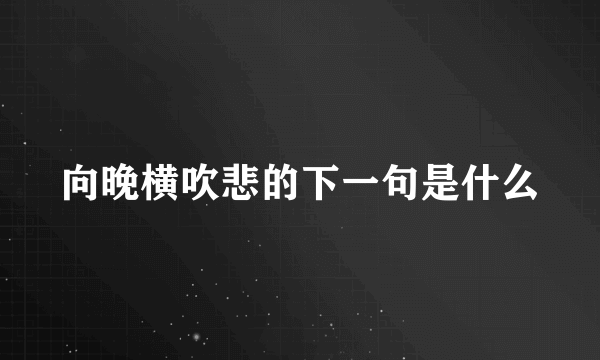 向晚横吹悲的下一句是什么